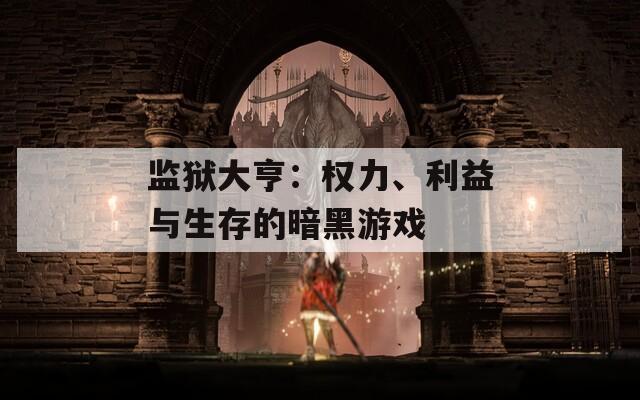 监狱大亨：权力、利益与生存的暗黑游戏